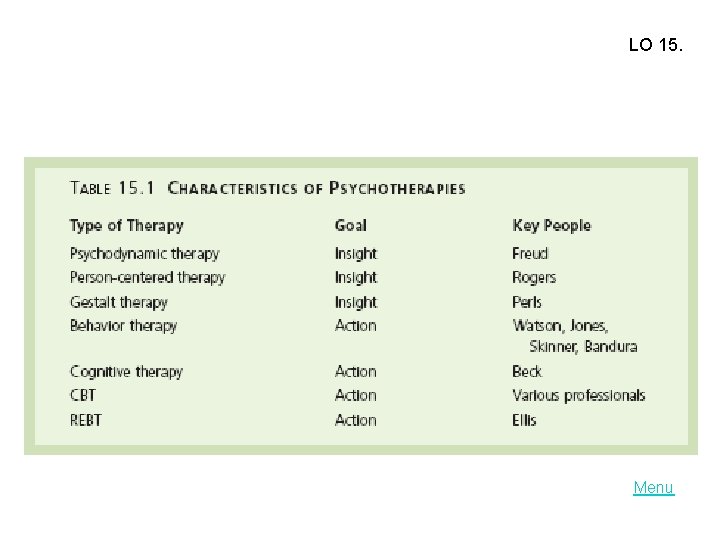 LO 15.

TABLE 15.1 CHARACTERISTICS OF PSYCHOTHERAPIES

| Type of Therapy | Goal | Key People |
|---|---|---|
| Psychodynamic therapy | Insight | Freud |
| Person-centered therapy | Insight | Rogers |
| Gestalt therapy | Insight | Perls |
| Behavior therapy | Action | Watson, Jones, Skinner, Bandura |
| Cognitive therapy | Action | Beck |
| CBT | Action | Various professionals |
| REBT | Action | Ellis |

Menu